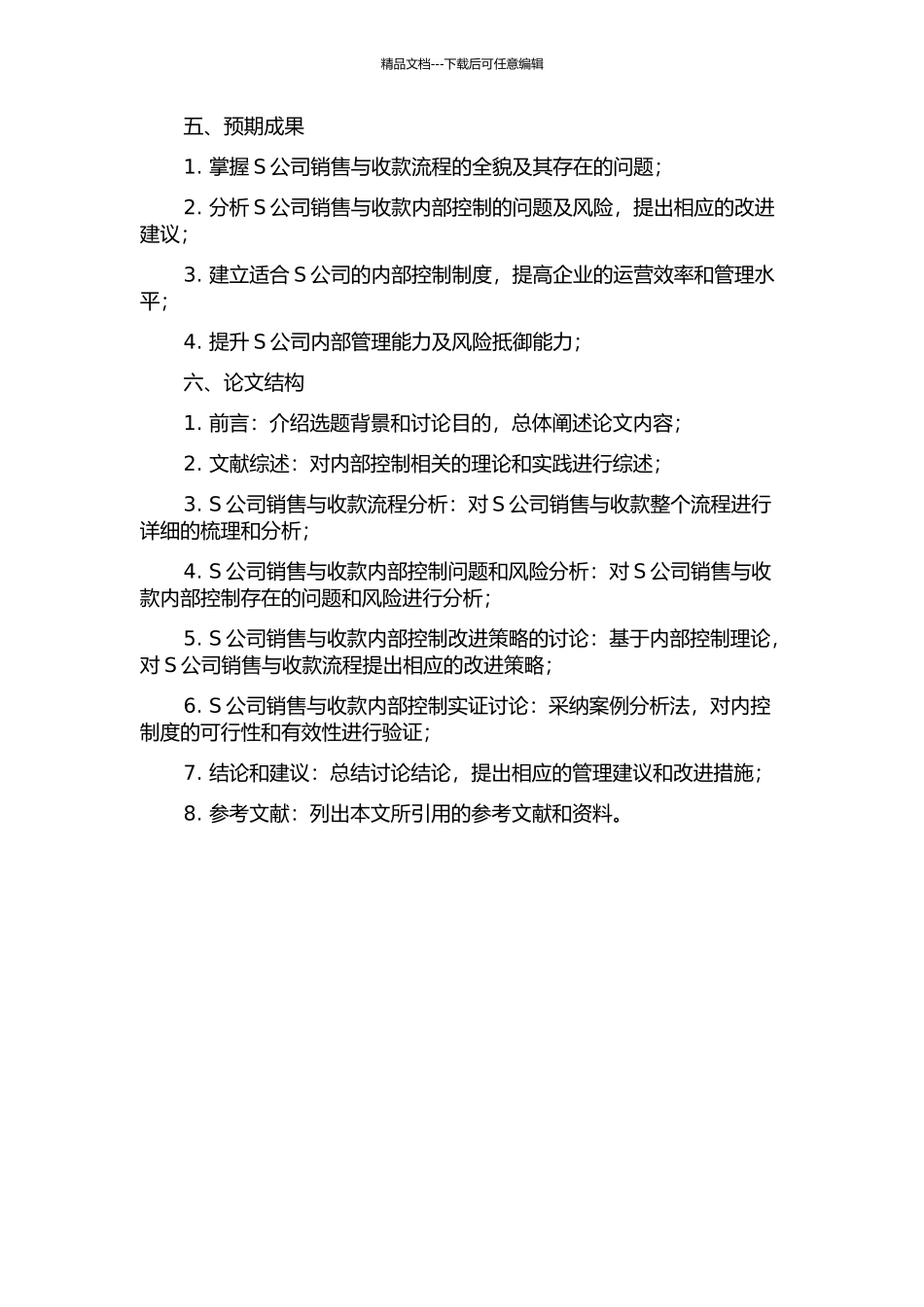 精品文档---下载后可任意编辑

五、预期成果

1. 掌握 S 公司销售与收款流程的全貌及其存在的问题；

2. 分析 S 公司销售与收款内部控制的问题及风险，提出相应的改进建议；

3. 建立适合 S 公司的内部控制制度，提高企业的运营效率和管理水平；

4. 提升 S 公司内部管理能力及风险抵御能力；

六、论文结构

1. 前言：介绍选题背景和讨论目的，总体阐述论文内容；

2. 文献综述：对内部控制相关的理论和实践进行综述；

3. S 公司销售与收款流程分析：对 S 公司销售与收款整个流程进行详细的梳理和分析；

4. S 公司销售与收款内部控制问题和风险分析：对 S 公司销售与收款内部控制存在的问题和风险进行分析；

5. S 公司销售与收款内部控制改进策略的讨论：基于内部控制理论，对 S 公司销售与收款流程提出相应的改进策略；

6. S 公司销售与收款内部控制实证讨论：采纳案例分析法，对内控制度的可行性和有效性进行验证；

7. 结论和建议：总结讨论结论，提出相应的管理建议和改进措施；

8. 参考文献：列出本文所引用的参考文献和资料。